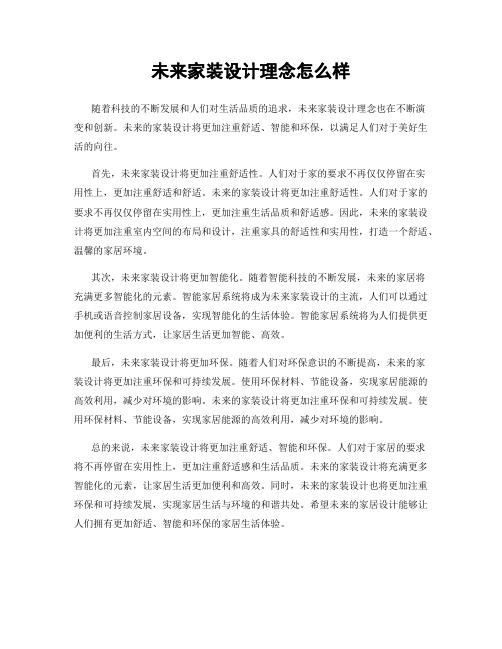 未来家装设计理念怎么样

随着科技的不断发展和人们对生活品质的追求，未来家装设计理念也在不断演变和创新。未来的家装设计将更加注重舒适、智能和环保，以满足人们对于美好生活的向往。

首先，未来家装设计将更加注重舒适性。人们对于家的要求不再仅仅停留在实用性上，更加注重舒适和舒适。未来的家装设计将更加注重舒适性。人们对于家的要求不再仅仅停留在实用性上，更加注重生活品质和舒适感。因此，未来的家装设计将更加注重室内空间的布局和设计，注重家具的舒适性和实用性，打造一个舒适、温馨的家居环境。

其次，未来家装设计将更加智能化。随着智能科技的不断发展，未来的家居将充满更多智能化的元素。智能家居系统将成为未来家装设计的主流，人们可以通过手机或语音控制家居设备，实现智能化的生活体验。智能家居系统将为人们提供更加便利的生活方式，让家居生活更加智能、高效。

最后，未来家装设计将更加环保。随着人们对环保意识的不断提高，未来的家装设计将更加注重环保和可持续发展。使用环保材料、节能设备，实现家居能源的高效利用，减少对环境的影响。未来的家装设计将更加注重环保和可持续发展。使用环保材料、节能设备，实现家居能源的高效利用，减少对环境的影响。

总的来说，未来家装设计将更加注重舒适、智能和环保。人们对于家居的要求将不再停留在实用性上，更加注重舒适感和生活品质。未来的家装设计将充满更多智能化的元素，让家居生活更加便利和高效。同时，未来的家装设计也将更加注重环保和可持续发展，实现家居生活与环境的和谐共处。希望未来的家居设计能够让人们拥有更加舒适、智能和环保的家居生活体验。